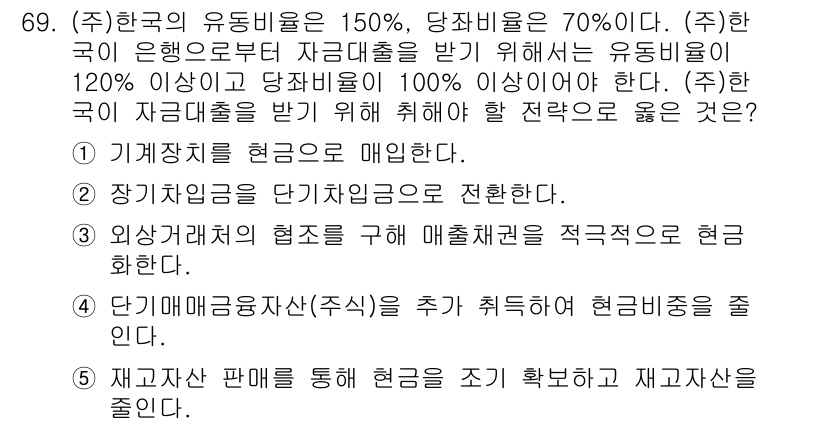 69. (주)한국의 유동비율은 150%, 당좌비율은 70%이다. (주)한국이 은행으로부터 자금대출을 받기 위해서는 유동비율이 120% 이상이고 당좌비율이 100% 이상이어야 한다. (주)한국이 자금대출을 받기 위해 취해야 할 전략으로 옳은 것은?

① 기계장치를 현금으로 매입한다.

② 장기차입금을 단기차입금으로 전환한다.

③ 외상거래처의 협조를 구해 매출채권을 적극적으로 현금화한다.

④ 단기매매금융자산(주식)을 추가 취득하여 현금비중을 줄인다.

⑤ 재고자산 판매를 통해 현금을 조기 확보하고 재고자산을 줄인다.